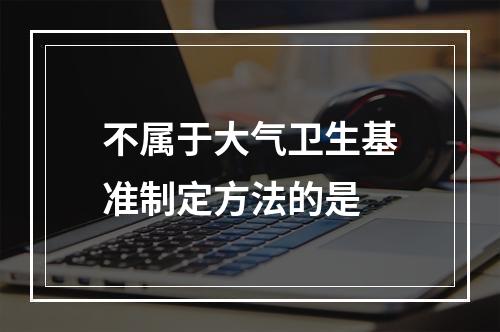 不属于大气卫生基准制定方法的是